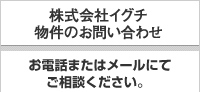 株式会社イグチ
物件のお問い合わせ

お電話またはメールにて
ご相談ください。